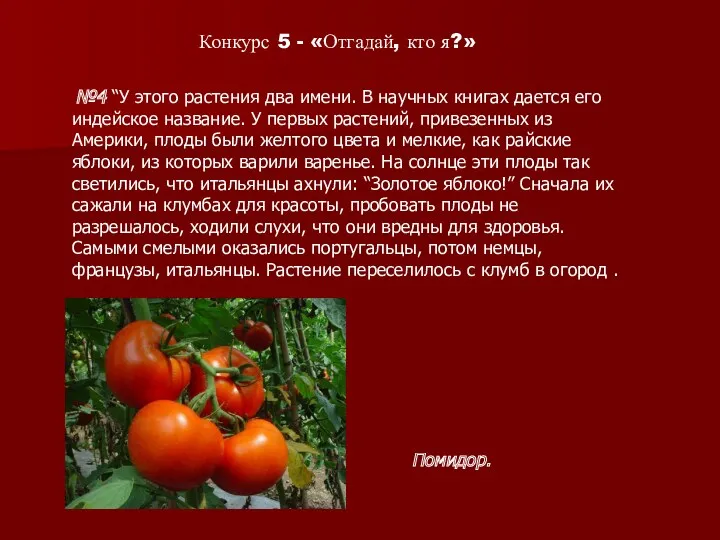 Конкурс 5 - «Отгадай, кто я?»

№4 “У этого растения два имени. В научных книгах дается его индейское название. У первых растений, привезенных из Америки, плоды были желтого цвета и мелкие, как райские яблоки, из которых варили варенье. На солнце эти плоды так светились, что итальянцы ахнули: “Золотое яблоко!” Сначала их сажали на клумбах для красоты, пробовать плоды не разрешалось, ходили слухи, что они вредны для здоровья. Самыми смелыми оказались португальцы, потом немцы, французы, итальянцы. Растение переселилось с клумб в огород .

Помидор.